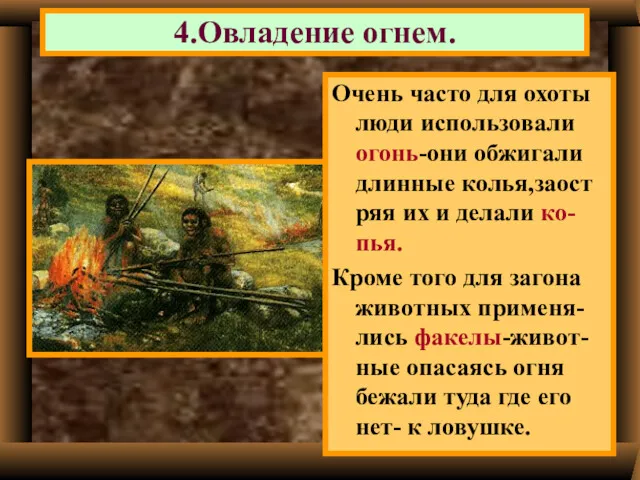 4.Овладение огнем.

Очень часто для охоты люди использовали огонь-они обжигали длинные колья,заостряя их и делали копья.

Кроме того для загона животных применялись факелы-животные опасаясь огня бежали туда где его нет- к ловушке.